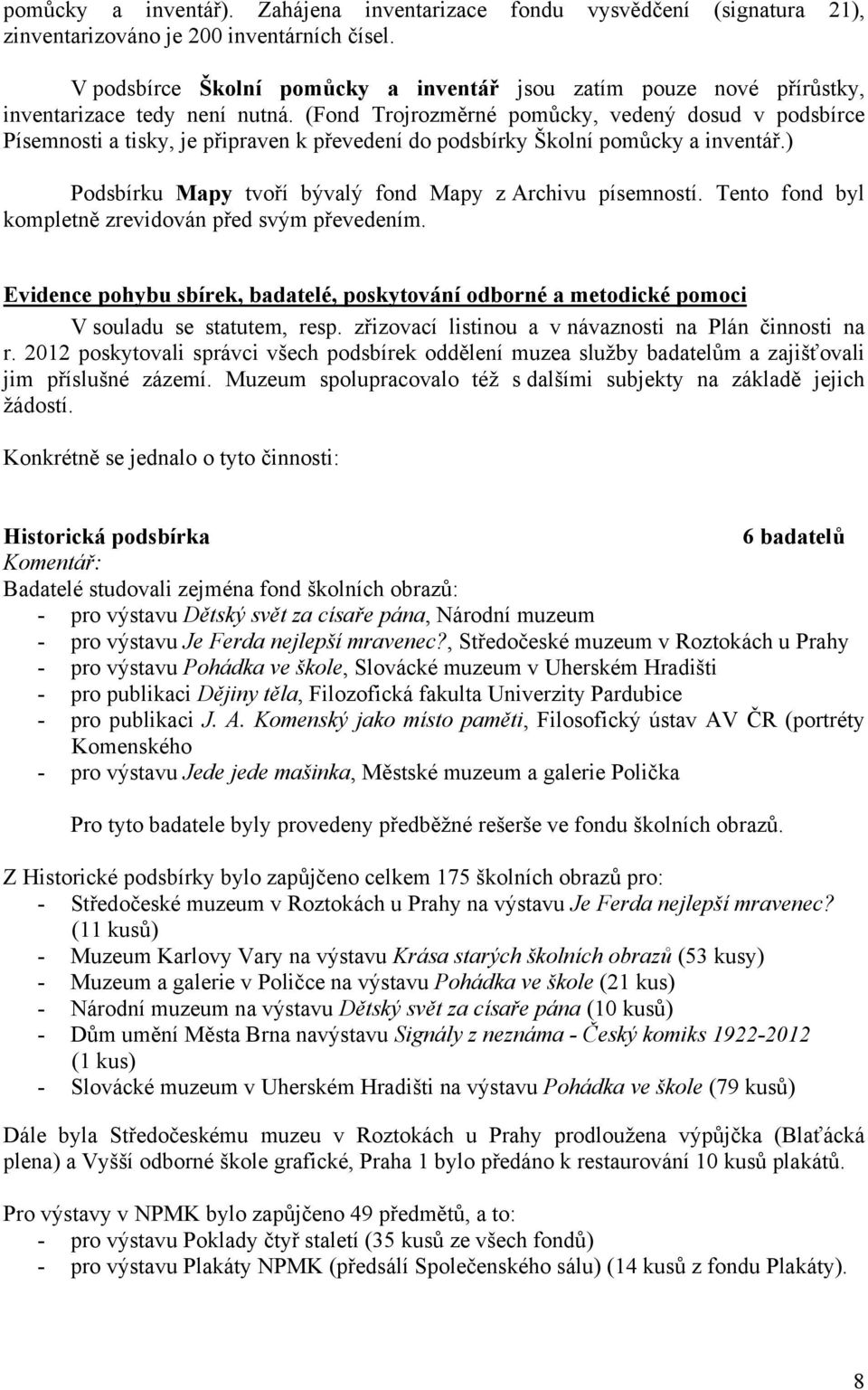 pomůcky a inventář). Zahájena inventarizace fondu vysvědčení (signatura 21), zinventarizováno je 200 inventárních čísel.

V podsbírce Školní pomůcky a inventář jsou zatím pouze nové přírůstky, inventarizace tedy není nutná. (Fond Trojrozměrné pomůcky, vedený dosud v podsbírce Písemnosti a tisky, je připraven k převedení do podsbírky Školní pomůcky a inventář.)

Podsbírku Mapy tvoří bývalý fond Mapy z Archivu písemností. Tento fond byl kompletně zrevidován před svým převedením.

Evidence pohybu sbírek, badatelé, poskytování odborné a metodické pomoci

V souladu se statutem, resp. zřizovací listinou a v návaznosti na Plán činnosti na r. 2012 poskytovali správci všech podsbírek oddělení muzea služby badatelům a zajišťovali jim příslušné zázemí. Muzeum spolupracovalo též s dalšími subjekty na základě jejich žádostí.

Konkrétně se jednalo o tyto činnosti:

Historická podsbírka 6 badatelů
Komentář:
Badatelé studovali zejména fond školních obrazů:
- pro výstavu Dětský svět za císaře pána, Národní muzeum
- pro výstavu Je Ferda nejlepší mravenec?, Středočeské muzeum v Roztokách u Prahy
- pro výstavu Pohádka ve škole, Slovácké muzeum v Uherském Hradišti
- pro publikaci Dějiny těla, Filozofická fakulta Univerzity Pardubice
- pro publikaci J. A. Komenský jako místo paměti, Filosofický ústav AV ČR (portréty Komenského
- pro výstavu Jede jede mašinka, Městské muzeum a galerie Polička

Pro tyto badatele byly provedeny předběžné rešerše ve fondu školních obrazů.

Z Historické podsbírky bylo zapůjčeno celkem 175 školních obrazů pro:
- Středočeské muzeum v Roztokách u Prahy na výstavu Je Ferda nejlepší mravenec? (11 kusů)
- Muzeum Karlovy Vary na výstavu Krása starých školních obrazů (53 kusy)
- Muzeum a galerie v Poličce na výstavu Pohádka ve škole (21 kus)
- Národní muzeum na výstavu Dětský svět za císaře pána (10 kusů)
- Dům umění Města Brna navýstavu Signály z neznáma - Český komiks 1922-2012 (1 kus)
- Slovácké muzeum v Uherském Hradišti na výstavu Pohádka ve škole (79 kusů)

Dále byla Středočeskému muzeu v Roztokách u Prahy prodloužena výpůjčka (Blaťácká plena) a Vyšší odborné škole grafické, Praha 1 bylo předáno k restaurování 10 kusů plakátů.

Pro výstavy v NPMK bylo zapůjčeno 49 předmětů, a to:
- pro výstavu Poklady čtyř staletí (35 kusů ze všech fondů)
- pro výstavu Plakáty NPMK (předsálí Společenského sálu) (14 kusů z fondu Plakáty).

8